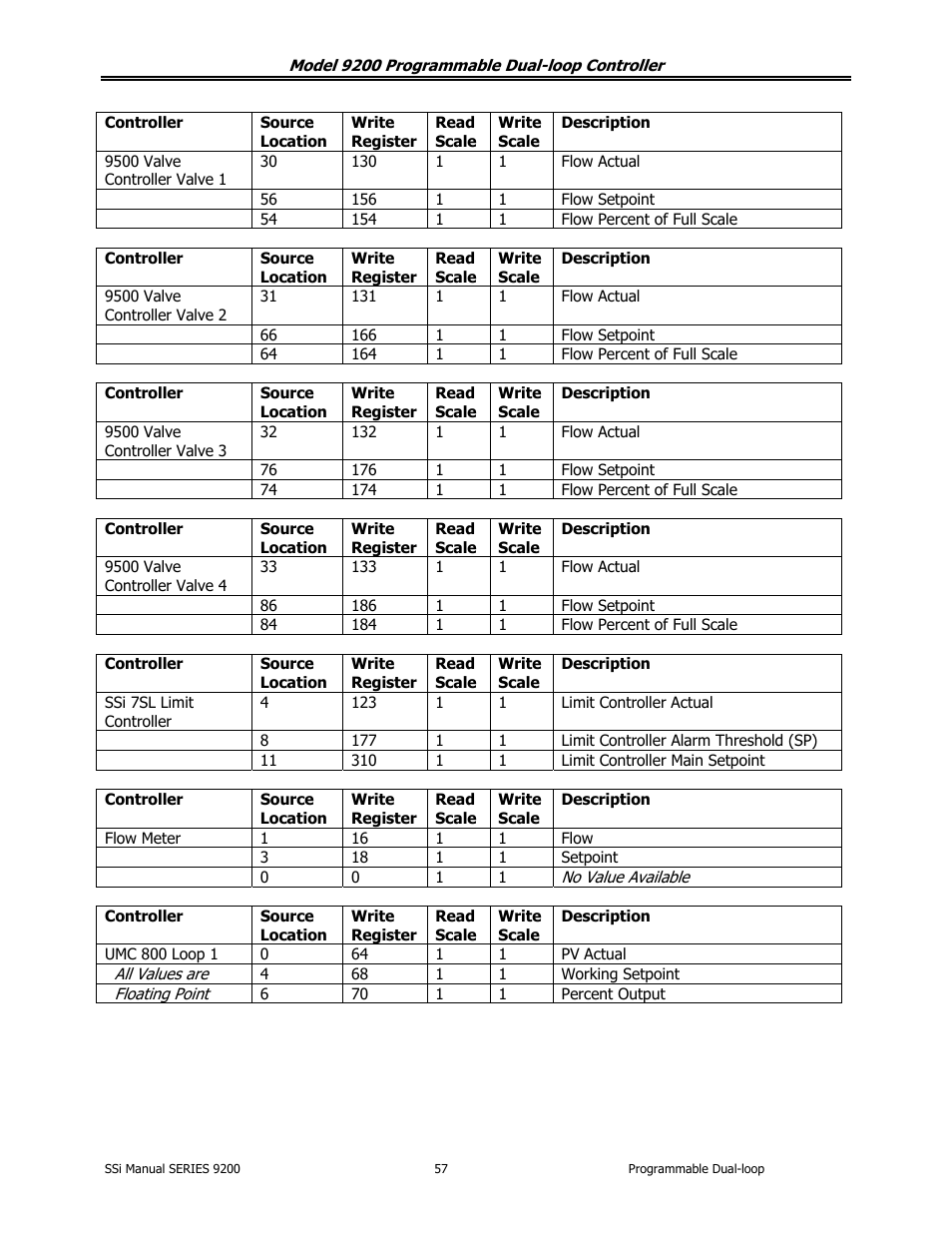 Model 9200 Programmable Dual-loop Controller

| Controller | Source Location | Write Register | Read Scale | Write Scale | Description |
|---|---|---|---|---|---|
| 9500 Valve Controller Valve 1 | 30 | 130 | 1 | 1 | Flow Actual |
| | 56 | 156 | 1 | 1 | Flow Setpoint |
| | 54 | 154 | 1 | 1 | Flow Percent of Full Scale |

| Controller | Source Location | Write Register | Read Scale | Write Scale | Description |
|---|---|---|---|---|---|
| 9500 Valve Controller Valve 2 | 31 | 131 | 1 | 1 | Flow Actual |
| | 66 | 166 | 1 | 1 | Flow Setpoint |
| | 64 | 164 | 1 | 1 | Flow Percent of Full Scale |

| Controller | Source Location | Write Register | Read Scale | Write Scale | Description |
|---|---|---|---|---|---|
| 9500 Valve Controller Valve 3 | 32 | 132 | 1 | 1 | Flow Actual |
| | 76 | 176 | 1 | 1 | Flow Setpoint |
| | 74 | 174 | 1 | 1 | Flow Percent of Full Scale |

| Controller | Source Location | Write Register | Read Scale | Write Scale | Description |
|---|---|---|---|---|---|
| 9500 Valve Controller Valve 4 | 33 | 133 | 1 | 1 | Flow Actual |
| | 86 | 186 | 1 | 1 | Flow Setpoint |
| | 84 | 184 | 1 | 1 | Flow Percent of Full Scale |

| Controller | Source Location | Write Register | Read Scale | Write Scale | Description |
|---|---|---|---|---|---|
| SSi 7SL Limit Controller | 4 | 123 | 1 | 1 | Limit Controller Actual |
| | 8 | 177 | 1 | 1 | Limit Controller Alarm Threshold (SP) |
| | 11 | 310 | 1 | 1 | Limit Controller Main Setpoint |

| Controller | Source Location | Write Register | Read Scale | Write Scale | Description |
|---|---|---|---|---|---|
| Flow Meter | 1 | 16 | 1 | 1 | Flow |
| | 3 | 18 | 1 | 1 | Setpoint |
| | 0 | 0 | 1 | 1 | No Value Available |

| Controller | Source Location | Write Register | Read Scale | Write Scale | Description |
|---|---|---|---|---|---|
| UMC 800 Loop 1 | 0 | 64 | 1 | 1 | PV Actual |
| All Values are | 4 | 68 | 1 | 1 | Working Setpoint |
| Floating Point | 6 | 70 | 1 | 1 | Percent Output |

SSi Manual SERIES 9200 57 Programmable Dual-loop